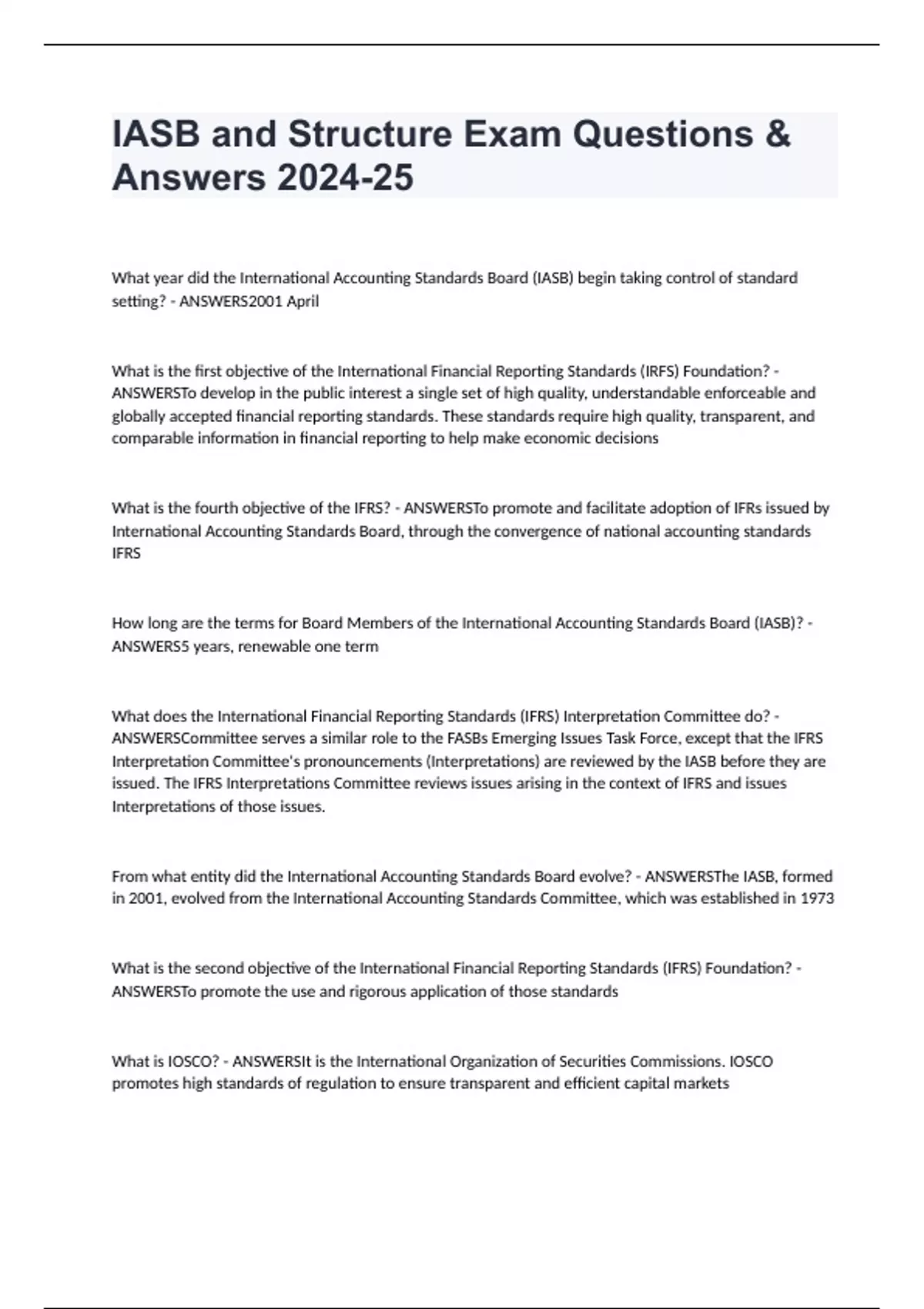 IASB and Structure Exam Questions & Answers 2024-25

What year did the International Accounting Standards Board (IASB) begin taking control of standard setting? - ANSWERS2001 April

What is the first objective of the International Financial Reporting Standards (IRFS) Foundation? - ANSWERSTo develop in the public interest a single set of high quality, understandable enforceable and globally accepted financial reporting standards. These standards require high quality, transparent, and comparable information in financial reporting to help make economic decisions

What is the fourth objective of the IFRS? - ANSWERSTo promote and facilitate adoption of IFRs issued by International Accounting Standards Board, through the convergence of national accounting standards IFRS

How long are the terms for Board Members of the International Accounting Standards Board (IASB)? - ANSWERS5 years, renewable one term

What does the International Financial Reporting Standards (IFRS) Interpretation Committee do? - ANSWERSCommittee serves a similar role to the FASBs Emerging Issues Task Force, except that the IFRS Interpretation Committee's pronouncements (Interpretations) are reviewed by the IASB before they are issued. The IFRS Interpretations Committee reviews issues arising in the context of IFRS and issues Interpretations of those issues.

From what entity did the International Accounting Standards Board evolve? - ANSWERSThe IASB, formed in 2001, evolved from the International Accounting Standards Committee, which was established in 1973

What is the second objective of the International Financial Reporting Standards (IFRS) Foundation? - ANSWERSTo promote the use and rigorous application of those standards

What is IOSCO? - ANSWERSIt is the International Organization of Securities Commissions. IOSCO promotes high standards of regulation to ensure transparent and efficient capital markets